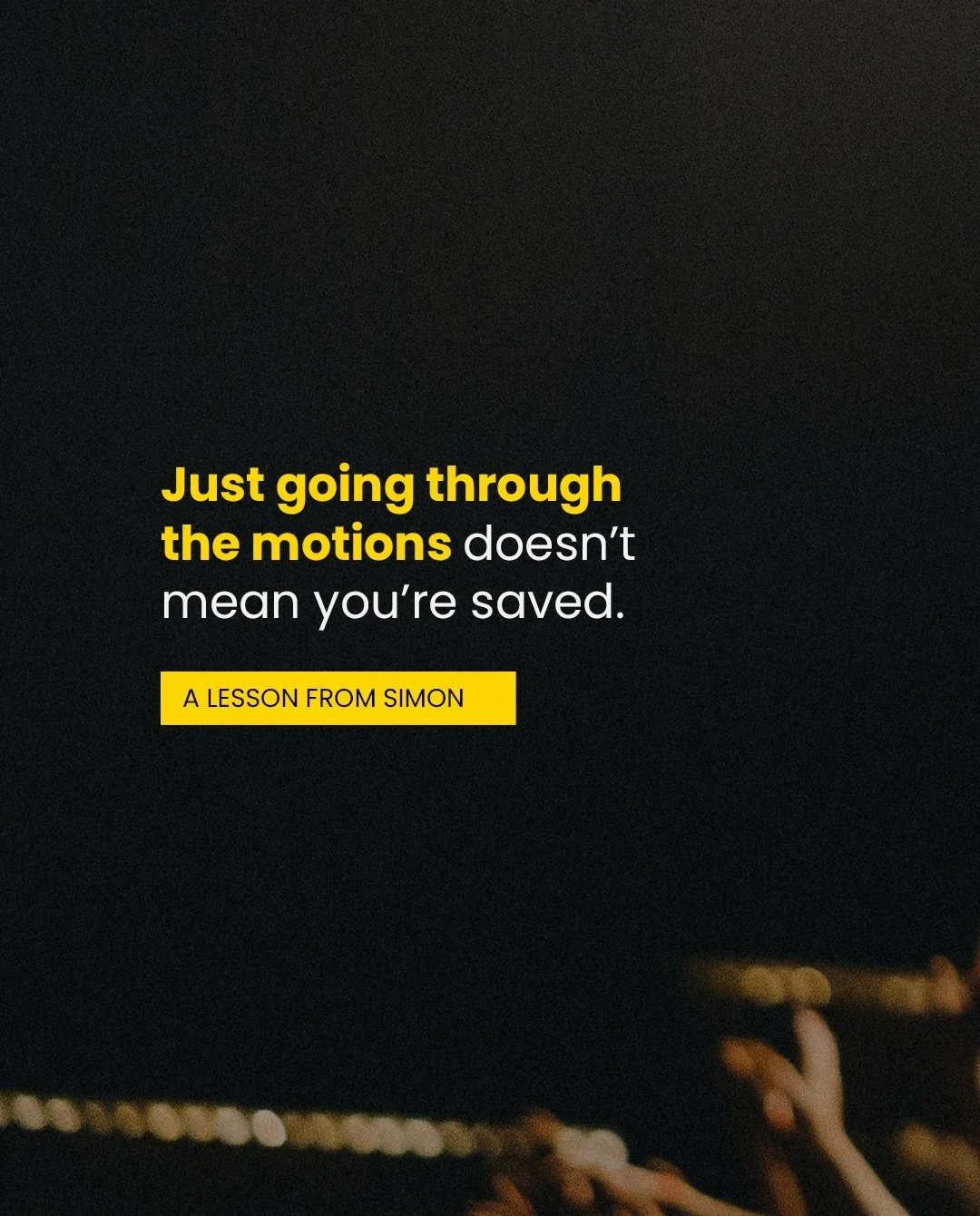 Just going through the motions doesn’t mean you’re saved.

A LESSON FROM SIMON